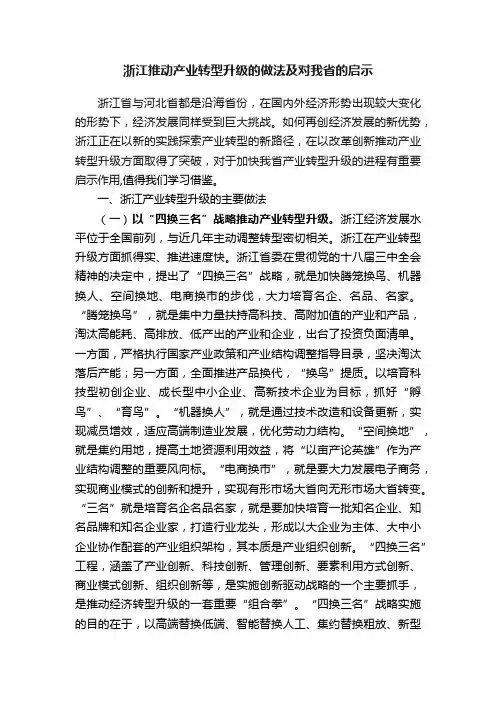 浙江推动产业转型升级的做法及对我省的启示

浙江省与河北省都是沿海省份，在国内外经济形势出现较大变化的形势下，经济发展同样受到巨大挑战。如何再创经济发展的新优势，浙江正在以新的实践探索产业转型的新路径，在以改革创新推动产业转型升级方面取得了突破，对于加快我省产业转型升级的进程有重要启示作用,值得我们学习借鉴。

一、浙江产业转型升级的主要做法

（一）以“四换三名”战略推动产业转型升级。浙江经济发展水平位于全国前列，与近几年主动调整转型密切相关。浙江在产业转型升级方面抓得实、推进速度快。浙江省委在贯彻党的十八届三中全会精神的决定中，提出了“四换三名”战略，就是加快腾笼换鸟、机器换人、空间换地、电商换市的步伐，大力培育名企、名品、名家。“腾笼换鸟”，就是集中力量扶持高科技、高附加值的产业和产品，淘汰高能耗、高排放、低产出的产业和企业，出台了投资负面清单。一方面，严格执行国家产业政策和产业结构调整指导目录，坚决淘汰落后产能；另一方面，全面推进产品换代，“换鸟”提质。以培育科技型初创企业、成长型中小企业、高新技术企业为目标，抓好“孵鸟”、“育鸟”。“机器换人”，就是通过技术改造和设备更新，实现减员增效，适应高端制造业发展，优化劳动力结构。“空间换地”，就是集约用地，提高土地资源利用效益，将“以亩产论英雄”作为产业结构调整的重要风向标。“电商换市”，就是要大力发展电子商务，实现商业模式的创新和提升，实现有形市场大省向无形市场大省转变。“三名”就是培育名企名品名家，就是要加快培育一批知名企业、知名品牌和知名企业家，打造行业龙头，形成以大企业为主体、大中小企业协作配套的产业组织架构，其本质是产业组织创新。“四换三名”工程，涵盖了产业创新、科技创新、管理创新、要素利用方式创新、商业模式创新、组织创新等，是实施创新驱动战略的一个主要抓手，是推动经济转型升级的一套重要“组合拳”。“四换三名”战略实施的目的在于，以高端替换低端、智能替换人工、集约替换粗放、新型